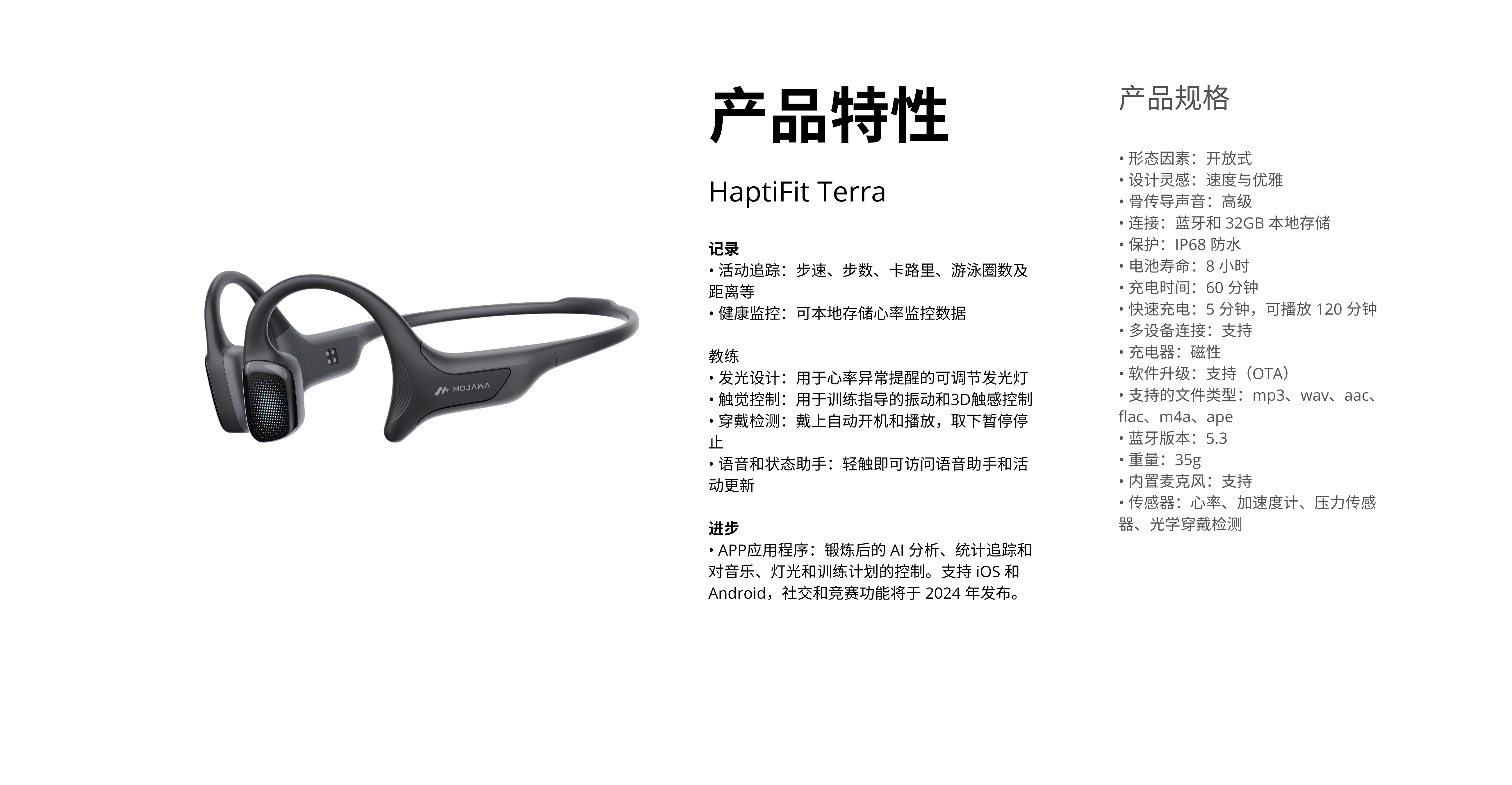 MOJAWA

产品特性

HaptiFit Terra

记录
• 活动追踪：步速、步数、卡路里、游泳圈数及距离等
• 健康监控：可本地存储心率监控数据

教练
• 发光设计：用于心率异常提醒的可调节发光灯
• 触觉控制：用于训练指导的振动和3D触感控制
• 穿戴检测：戴上自动开机和播放，取下暂停停止
• 语音和状态助手：轻触即可访问语音助手和活动更新

进步
• APP应用程序：锻炼后的AI分析、统计追踪和对音乐、灯光和训练计划的控制。支持iOS和Android，社交和竞赛功能将于2024年发布。

产品规格

• 形态因素：开放式
• 设计灵感：速度与优雅
• 骨传导声音：高级
• 连接：蓝牙和32GB本地存储
• 保护：IP68防水
• 电池寿命：8小时
• 充电时间：60分钟
• 快速充电：5分钟，可播放120分钟
• 多设备连接：支持
• 充电器：磁性
• 软件升级：支持（OTA）
• 支持的文件类型：mp3、wav、aac、flac、m4a、ape
• 蓝牙版本：5.3
• 重量：35g
• 内置麦克风：支持
• 传感器：心率、加速度计、压力传感器、光学穿戴检测